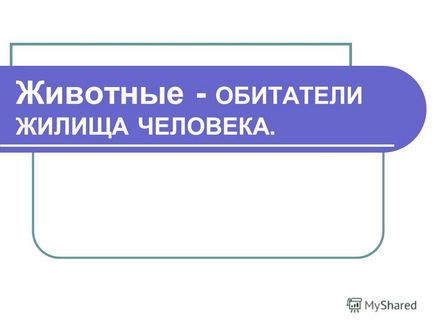 Животные - ОБИТАТЕЛИ ЖИЛИЩА ЧЕЛОВЕКА.

MyShared